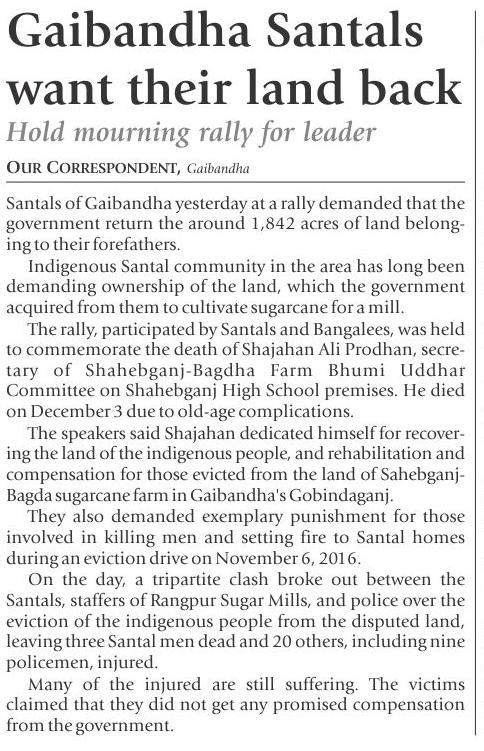 Gaibandha Santals want their land back

Hold mourning rally for leader

OUR CORRESPONDENT, Gaibandha

Santals of Gaibandha yesterday at a rally demanded that the government return the around 1,842 acres of land belonging to their forefathers.

Indigenous Santal community in the area has long been demanding ownership of the land, which the government acquired from them to cultivate sugarcane for a mill.

The rally, participated by Santals and Bangalees, was held to commemorate the death of Shajahan Ali Prodhan, secretary of Shahebganj-Bagdha Farm Bhumi Uddhar Committee on Shahebganj High School premises. He died on December 3 due to old-age complications.

The speakers said Shajahan dedicated himself for recovering the land of the indigenous people, and rehabilitation and compensation for those evicted from the land of Sahebganj-Bagda sugarcane farm in Gaibandha's Gobindaganj.

They also demanded exemplary punishment for those involved in killing men and setting fire to Santal homes during an eviction drive on November 6, 2016.

On the day, a tripartite clash broke out between the Santals, staffers of Rangpur Sugar Mills, and police over the eviction of the indigenous people from the disputed land, leaving three Santal men dead and 20 others, including nine policemen, injured.

Many of the injured are still suffering. The victims claimed that they did not get any promised compensation from the government.